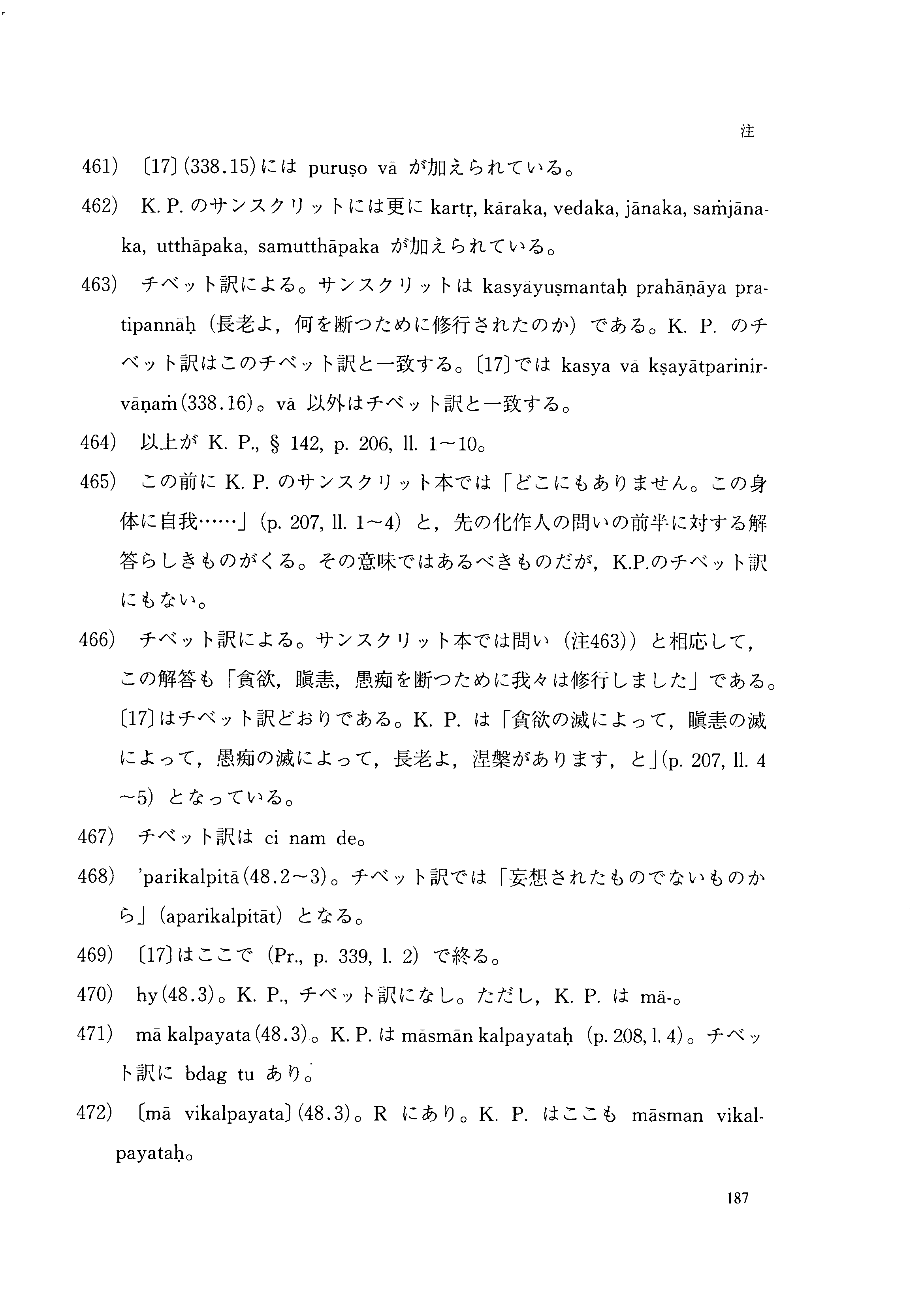 注

461) 〔17〕(338.15)には puruṣo vā が加えられている。

462) K. P. のサンスクリットには更に kartṛ, kāraka, vedaka, jānaka, saṁjānaka, utthāpaka, samutthāpaka が加えられている。

463) チベット訳による。サンスクリットは kasyāyuṣmantaḥ prahāṇāya pratipannāḥ（長老よ，何を断つために修行されたのか）である。K. P. のチベット訳はこのチベット訳と一致する。〔17〕では kasya vā kṣayātparinirvāṇaṁ(338.16)。vā 以外はチベット訳と一致する。

464) 以上が K. P., § 142, p. 206, ll. 1～10。

465) この前に K. P. のサンスクリット本では「どこにもありません。この身体に自我……」(p. 207, ll. 1～4) と，先の化作人の問いの前半に対する解答らしきものがくる。その意味ではあるべきものだが，K.P.のチベット訳にもない。

466) チベット訳による。サンスクリット本では問い（注463)）と相応して，この解答も「貪欲，瞋恚，愚痴を断つために我々は修行しました」である。〔17〕はチベット訳どおりである。K. P. は「貪欲の滅によって，瞋恚の滅によって，愚痴の滅によって，長老よ，涅槃があります，と」(p. 207, ll. 4～5) となっている。

467) チベット訳は ci nam de。

468) 'parikalpitā(48.2～3)。チベット訳では「妄想されたものでないものから」(aparikalpitāt) となる。

469) 〔17〕はここで (Pr., p. 339, l. 2) で終る。

470) hy(48.3)。K. P., チベット訳になし。ただし，K. P. は mā-。

471) mā kalpayata(48.3)。K. P. は māsmān kalpayataḥ (p. 208, l. 4)。チベット訳に bdag tu あり。

472) 〔mā vikalpayata〕(48.3)。R にあり。K. P. はここも māsman vikalpayataḥ。

187